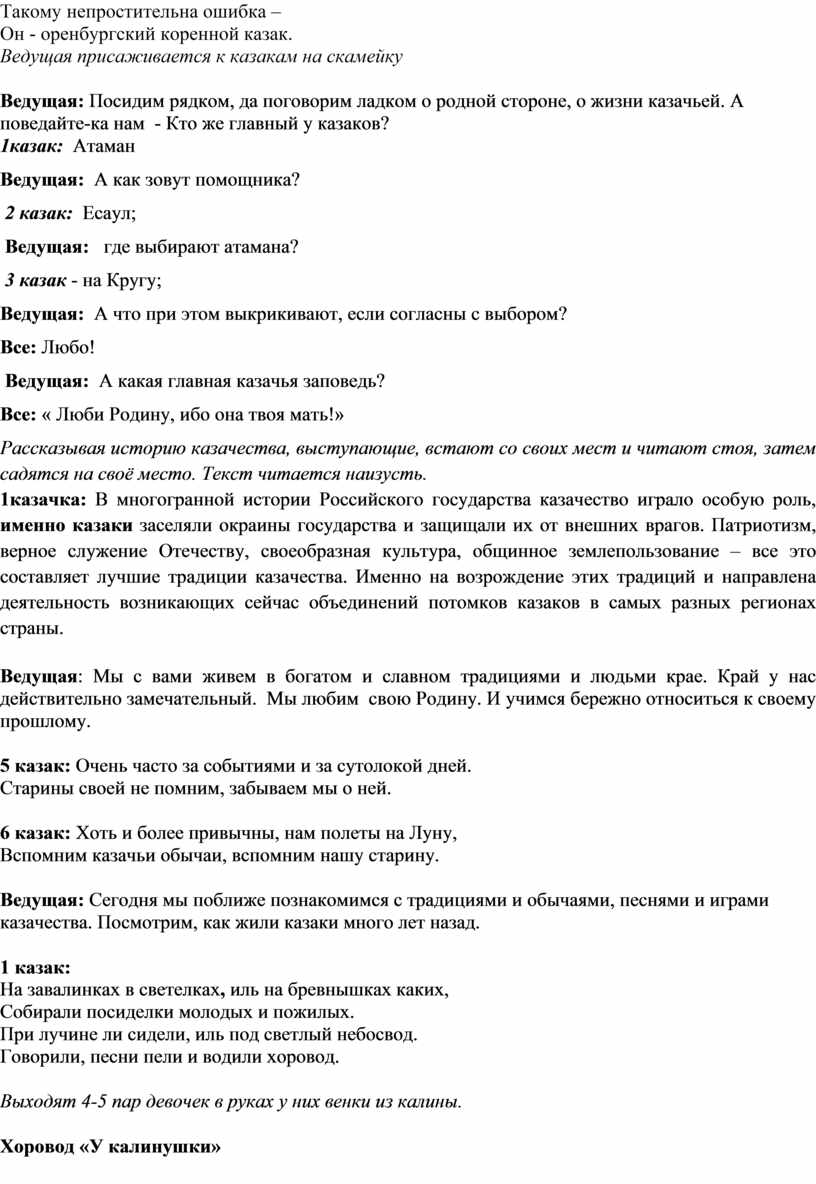 Такому непростительна ошибка –
Он - оренбургский коренной казак.
Ведущая присаживается к казакам на скамейку

Ведущая: Посидим рядком, да поговорим ладком о родной стороне, о жизни казачьей. А поведайте-ка нам - Кто же главный у казаков?
1казак: Атаман

Ведущая: А как зовут помощника?

2 казак: Есаул;

Ведущая: где выбирают атамана?

3 казак - на Кругу;

Ведущая: А что при этом выкрикивают, если согласны с выбором?

Все: Любо!

Ведущая: А какая главная казачья заповедь?

Все: « Люби Родину, ибо она твоя мать!»

Рассказывая историю казачества, выступающие, встают со своих мест и читают стоя, затем садятся на своё место. Текст читается наизусть.
1казачка: В многогранной истории Российского государства казачество играло особую роль, именно казаки заселяли окраины государства и защищали их от внешних врагов. Патриотизм, верное служение Отечеству, своеобразная культура, общинное землепользование – все это составляет лучшие традиции казачества. Именно на возрождение этих традиций и направлена деятельность возникающих сейчас объединений потомков казаков в самых разных регионах страны.

Ведущая: Мы с вами живем в богатом и славном традициями и людьми крае. Край у нас действительно замечательный. Мы любим свою Родину. И учимся бережно относиться к своему прошлому.

5 казак: Очень часто за событиями и за сутолокой дней.
Старины своей не помним, забываем мы о ней.

6 казак: Хоть и более привычны, нам полеты на Луну,
Вспомним казачьи обычаи, вспомним нашу старину.

Ведущая: Сегодня мы поближе познакомимся с традициями и обычаями, песнями и играми казачества. Посмотрим, как жили казаки много лет назад.

1 казак:
На завалинках в светелках, иль на бревнышках каких,
Собирали посиделки молодых и пожилых.
При лучине ли сидели, иль под светлый небосвод.
Говорили, песни пели и водили хоровод.

Выходят 4-5 пар девочек в руках у них венки из калины.

Хоровод «У калинушки»